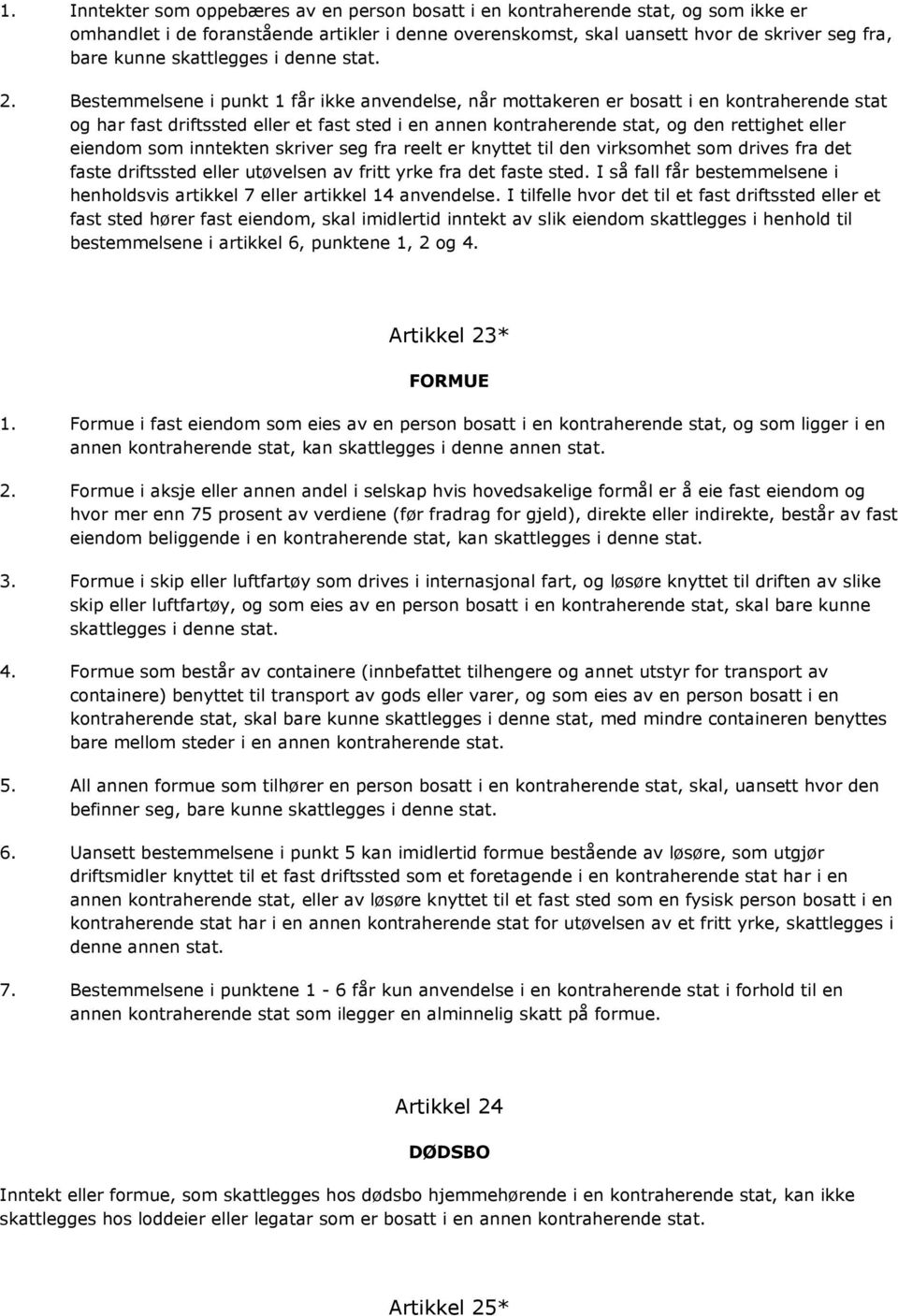 1. Inntekter som oppebæres av en person bosatt i en kontraherende stat, og som ikke er omhandlet i de foranstående artikler i denne overenskomst, skal uansett hvor de skriver seg fra, bare kunne skattlegges i denne stat.

2. Bestemmelsene i punkt 1 får ikke anvendelse, når mottakeren er bosatt i en kontraherende stat og har fast driftssted eller et fast sted i en annen kontraherende stat, og den rettighet eller eiendom som inntekten skriver seg fra reelt er knyttet til den virksomhet som drives fra det faste driftssted eller utøvelsen av fritt yrke fra det faste sted. I så fall får bestemmelsene i henholdsvis artikkel 7 eller artikkel 14 anvendelse. I tilfelle hvor det til et fast driftssted eller et fast sted hører fast eiendom, skal imidlertid inntekt av slik eiendom skattlegges i henhold til bestemmelsene i artikkel 6, punktene 1, 2 og 4.

Artikkel 23*

FORMUE

1. Formue i fast eiendom som eies av en person bosatt i en kontraherende stat, og som ligger i en annen kontraherende stat, kan skattlegges i denne annen stat.

2. Formue i aksje eller annen andel i selskap hvis hovedsakelige formål er å eie fast eiendom og hvor mer enn 75 prosent av verdiene (før fradrag for gjeld), direkte eller indirekte, består av fast eiendom beliggende i en kontraherende stat, kan skattlegges i denne stat.

3. Formue i skip eller luftfartøy som drives i internasjonal fart, og løsøre knyttet til driften av slike skip eller luftfartøy, og som eies av en person bosatt i en kontraherende stat, skal bare kunne skattlegges i denne stat.

4. Formue som består av containere (innbefattet tilhengere og annet utstyr for transport av containere) benyttet til transport av gods eller varer, og som eies av en person bosatt i en kontraherende stat, skal bare kunne skattlegges i denne stat, med mindre containeren benyttes bare mellom steder i en annen kontraherende stat.

5. All annen formue som tilhører en person bosatt i en kontraherende stat, skal, uansett hvor den befinner seg, bare kunne skattlegges i denne stat.

6. Uansett bestemmelsene i punkt 5 kan imidlertid formue bestående av løsøre, som utgjør driftsmidler knyttet til et fast driftssted som et foretagende i en kontraherende stat har i en annen kontraherende stat, eller av løsøre knyttet til et fast sted som en fysisk person bosatt i en kontraherende stat har i en annen kontraherende stat for utøvelsen av et fritt yrke, skattlegges i denne annen stat.

7. Bestemmelsene i punktene 1 - 6 får kun anvendelse i en kontraherende stat i forhold til en annen kontraherende stat som ilegger en alminnelig skatt på formue.

Artikkel 24

DØDSBO

Inntekt eller formue, som skattlegges hos dødsbo hjemmehørende i en kontraherende stat, kan ikke skattlegges hos loddeier eller legatar som er bosatt i en annen kontraherende stat.

Artikkel 25*